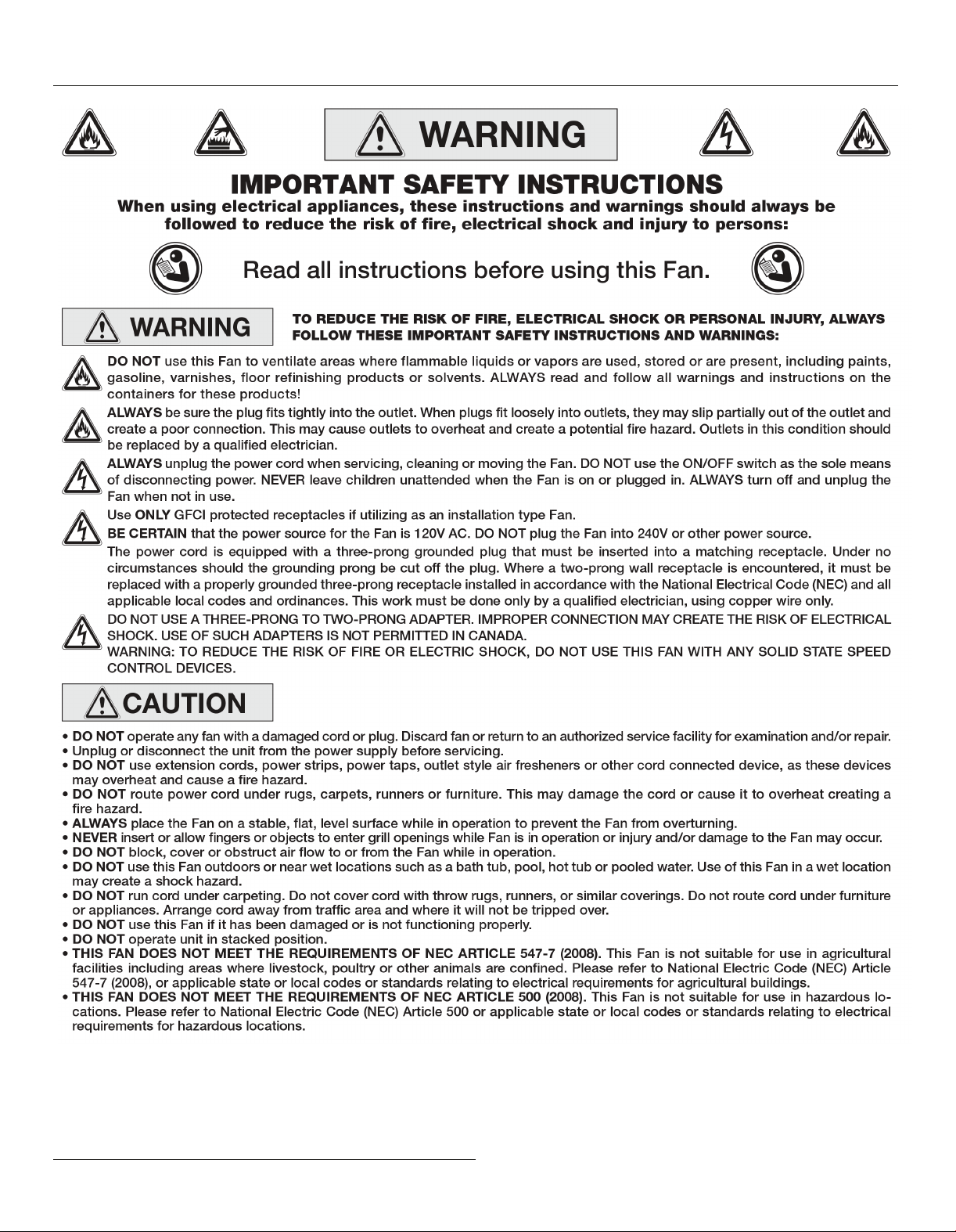 WARNING

IMPORTANT SAFETY INSTRUCTIONS

When using electrical appliances, these instructions and warnings should always be followed to reduce the risk of fire, electrical shock and injury to persons:

Read all instructions before using this Fan.

WARNING

TO REDUCE THE RISK OF FIRE, ELECTRICAL SHOCK OR PERSONAL INJURY, ALWAYS FOLLOW THESE IMPORTANT SAFETY INSTRUCTIONS AND WARNINGS:

DO NOT use this Fan to ventilate areas where flammable liquids or vapors are used, stored or are present, including paints, gasoline, varnishes, floor refinishing products or solvents. ALWAYS read and follow all warnings and instructions on the containers for these products!

ALWAYS be sure the plug fits tightly into the outlet. When plugs fit loosely into outlets, they may slip partially out of the outlet and create a poor connection. This may cause outlets to overheat and create a potential fire hazard. Outlets in this condition should be replaced by a qualified electrician.

ALWAYS unplug the power cord when servicing, cleaning or moving the Fan. DO NOT use the ON/OFF switch as the sole means of disconnecting power. NEVER leave children unattended when the Fan is on or plugged in. ALWAYS turn off and unplug the Fan when not in use.

Use ONLY GFCI protected receptacles if utilizing as an installation type Fan.

BE CERTAIN that the power source for the Fan is 120V AC. DO NOT plug the Fan into 240V or other power source.

The power cord is equipped with a three-prong grounded plug that must be inserted into a matching receptacle. Under no circumstances should the grounding prong be cut off the plug. Where a two-prong wall receptacle is encountered, it must be replaced with a properly grounded three-prong receptacle installed in accordance with the National Electrical Code (NEC) and all applicable local codes and ordinances. This work must be done only by a qualified electrician, using copper wire only.

DO NOT USE A THREE-PRONG TO TWO-PRONG ADAPTER. IMPROPER CONNECTION MAY CREATE THE RISK OF ELECTRICAL SHOCK. USE OF SUCH ADAPTERS IS NOT PERMITTED IN CANADA.

WARNING: TO REDUCE THE RISK OF FIRE OR ELECTRIC SHOCK, DO NOT USE THIS FAN WITH ANY SOLID STATE SPEED CONTROL DEVICES.

CAUTION

• DO NOT operate any fan with a damaged cord or plug. Discard fan or return to an authorized service facility for examination and/or repair.
• Unplug or disconnect the unit from the power supply before servicing.
• DO NOT use extension cords, power strips, power taps, outlet style air fresheners or other cord connected device, as these devices may overheat and cause a fire hazard.
• DO NOT route power cord under rugs, carpets, runners or furniture. This may damage the cord or cause it to overheat creating a fire hazard.
• ALWAYS place the Fan on a stable, flat, level surface while in operation to prevent the Fan from overturning.
• NEVER insert or allow fingers or objects to enter grill openings while Fan is in operation or injury and/or damage to the Fan may occur.
• DO NOT block, cover or obstruct air flow to or from the Fan while in operation.
• DO NOT use this Fan outdoors or near wet locations such as a bath tub, pool, hot tub or pooled water. Use of this Fan in a wet location may create a shock hazard.
• DO NOT run cord under carpeting. Do not cover cord with throw rugs, runners, or similar coverings. Do not route cord under furniture or appliances. Arrange cord away from traffic area and where it will not be tripped over.
• DO NOT use this Fan if it has been damaged or is not functioning properly.
• DO NOT operate unit in stacked position.
• THIS FAN DOES NOT MEET THE REQUIREMENTS OF NEC ARTICLE 547-7 (2008). This Fan is not suitable for use in agricultural facilities including areas where livestock, poultry or other animals are confined. Please refer to National Electric Code (NEC) Article 547-7 (2008), or applicable state or local codes or standards relating to electrical requirements for agricultural buildings.
• THIS FAN DOES NOT MEET THE REQUIREMENTS OF NEC ARTICLE 500 (2008). This Fan is not suitable for use in hazardous locations. Please refer to National Electric Code (NEC) Article 500 or applicable state or local codes or standards relating to electrical requirements for hazardous locations.